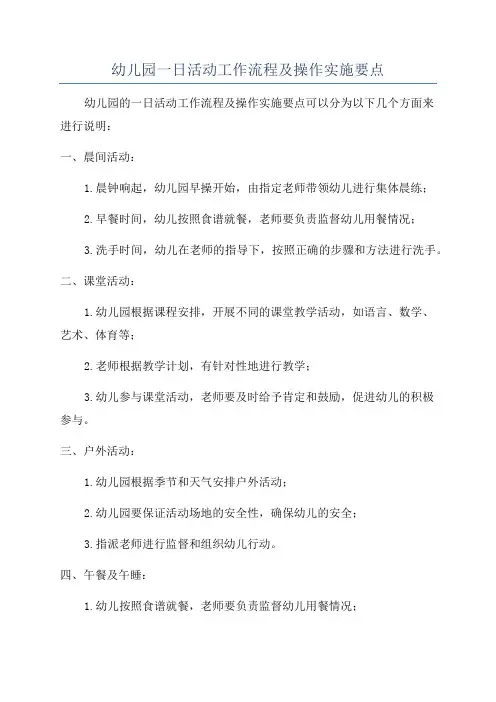 幼儿园一日活动工作流程及操作实施要点

幼儿园的一日活动工作流程及操作实施要点可以分为以下几个方面来进行说明：

一、晨间活动：

1.晨钟响起，幼儿园早操开始，由指定老师带领幼儿进行集体晨练；

2.早餐时间，幼儿按照食谱就餐，老师要负责监督幼儿用餐情况；

3.洗手时间，幼儿在老师的指导下，按照正确的步骤和方法进行洗手。

二、课堂活动：

1.幼儿园根据课程安排，开展不同的课堂教学活动，如语言、数学、艺术、体育等；

2.老师根据教学计划，有针对性地进行教学；

3.幼儿参与课堂活动，老师要及时给予肯定和鼓励，促进幼儿的积极参与。

三、户外活动：

1.幼儿园根据季节和天气安排户外活动；

2.幼儿园要保证活动场地的安全性，确保幼儿的安全；

3.指派老师进行监督和组织幼儿行动。

四、午餐及午睡：

1.幼儿按照食谱就餐，老师要负责监督幼儿用餐情况；